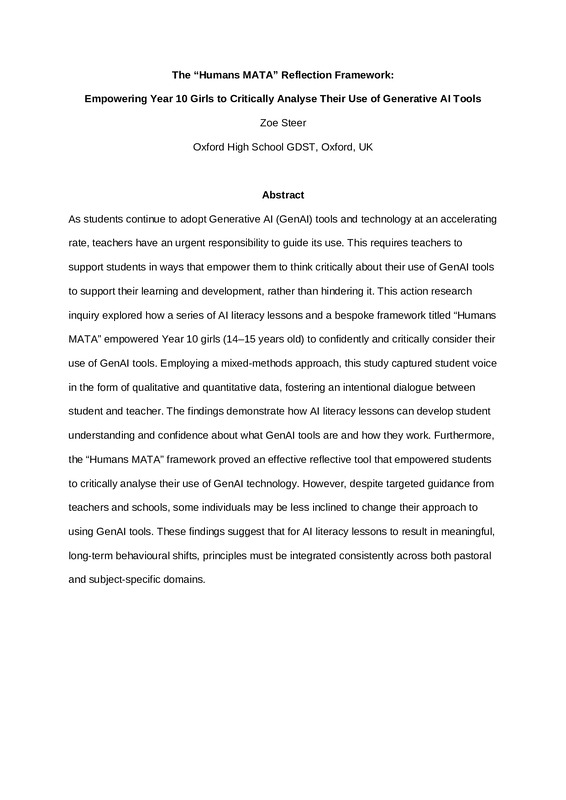 The "Humans MATA" Reflection Framework:

Empowering Year 10 Girls to Critically Analyse Their Use of Generative AI Tools

Zoe Steer

Oxford High School GDST, Oxford, UK

Abstract

As students continue to adopt Generative AI (GenAI) tools and technology at an accelerating rate, teachers have an urgent responsibility to guide its use. This requires teachers to support students in ways that empower them to think critically about their use of GenAI tools to support their learning and development, rather than hindering it. This action research inquiry explored how a series of AI literacy lessons and a bespoke framework titled "Humans MATA" empowered Year 10 girls (14–15 years old) to confidently and critically consider their use of GenAI tools. Employing a mixed-methods approach, this study captured student voice in the form of qualitative and quantitative data, fostering an intentional dialogue between student and teacher. The findings demonstrate how AI literacy lessons can develop student understanding and confidence about what GenAI tools are and how they work. Furthermore, the "Humans MATA" framework proved an effective reflective tool that empowered students to critically analyse their use of GenAI technology. However, despite targeted guidance from teachers and schools, some individuals may be less inclined to change their approach to using GenAI tools. These findings suggest that for AI literacy lessons to result in meaningful, long-term behavioural shifts, principles must be integrated consistently across both pastoral and subject-specific domains.